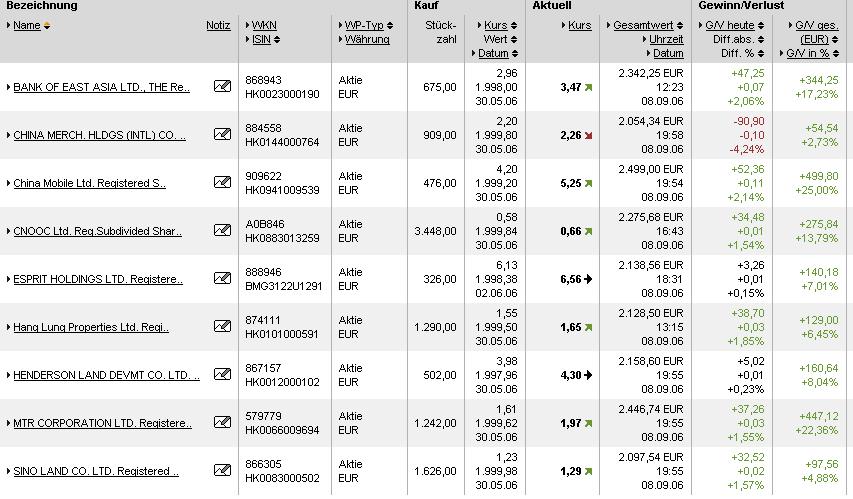 | Bezeichnung | | | | Kauf | | Aktuell | | Gewinn/Verlust | |
|---|---|---|---|---|---|---|---|---|---|
| Name | Notiz | WKN ISIN | WP-Typ Währung | Stückzahl | Kurs Wert Datum | Kurs | Gesamtwert Uhrzeit Datum | G/V heute Diff.abs. Diff. % | G/V ges. (EUR) G/V in % |
| BANK OF EAST ASIA LTD., THE Re.. | | 868943 HK0023000190 | Aktie EUR | 675,00 | 2,96 1.998,00 30.05.06 | 3,47 | 2.342,25 EUR 12:23 08.09.06 | +47,25 +0,07 +2,06% | +344,25 +17,23% |
| CHINA MERCH. HLDGS (INTL) CO. .. | | 884558 HK0144000764 | Aktie EUR | 909,00 | 2,20 1.999,80 30.05.06 | 2,26 | 2.054,34 EUR 19:58 08.09.06 | -90,90 -0,10 -4,24% | +54,54 +2,73% |
| China Mobile Ltd. Registered S.. | | 909622 HK0941009539 | Aktie EUR | 476,00 | 4,20 1.999,20 30.05.06 | 5,25 | 2.499,00 EUR 19:54 08.09.06 | +52,36 +0,11 +2,14% | +499,80 +25,00% |
| CNOOC Ltd. Reg.Subdivided Shar.. | | A0B846 HK0883013259 | Aktie EUR | 3.448,00 | 0,58 1.999,84 30.05.06 | 0,66 | 2.275,68 EUR 16:43 08.09.06 | +34,48 +0,01 +1,54% | +275,84 +13,79% |
| ESPRIT HOLDINGS LTD. Registere.. | | 888946 BMG3122U1291 | Aktie EUR | 326,00 | 6,13 1.998,38 02.06.06 | 6,56 | 2.138,56 EUR 18:31 08.09.06 | +3,26 +0,01 +0,15% | +140,18 +7,01% |
| Hang Lung Properties Ltd. Regi.. | | 874111 HK0101000591 | Aktie EUR | 1.290,00 | 1,55 1.999,50 30.05.06 | 1,65 | 2.128,50 EUR 13:15 08.09.06 | +38,70 +0,03 +1,85% | +129,00 +6,45% |
| HENDERSON LAND DEVMT CO. LTD. .. | | 867157 HK0012000102 | Aktie EUR | 502,00 | 3,98 1.997,96 30.05.06 | 4,30 | 2.158,60 EUR 19:55 08.09.06 | +5,02 +0,01 +0,23% | +160,64 +8,04% |
| MTR CORPORATION LTD. Registere.. | | 579779 HK0066009694 | Aktie EUR | 1.242,00 | 1,61 1.999,62 30.05.06 | 1,97 | 2.446,74 EUR 19:55 08.09.06 | +37,26 +0,03 +1,55% | +447,12 +22,36% |
| SINO LAND CO. LTD. Registered .. | | 866305 HK0083000502 | Aktie EUR | 1.626,00 | 1,23 1.999,98 30.05.06 | 1,29 | 2.097,54 EUR 19:55 08.09.06 | +32,52 +0,02 +1,57% | +97,56 +4,88% |